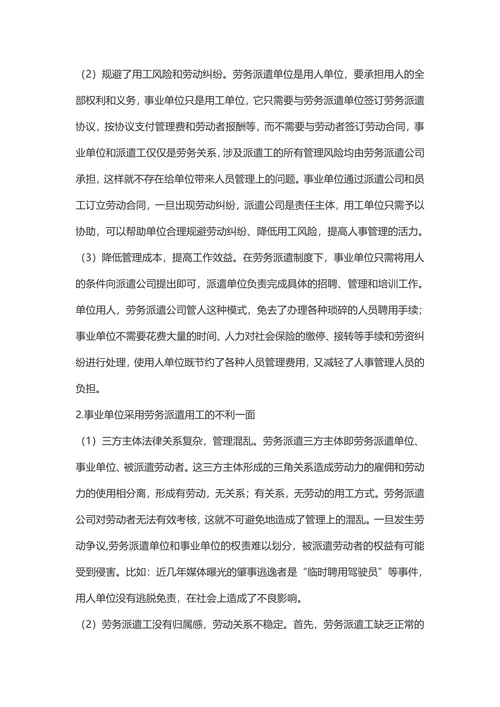 （2）规避了用工风险和劳动纠纷。劳务派遣单位是用人单位，要承担用人的全部权利和义务，事业单位只是用工单位，它只需要与劳务派遣单位签订劳务派遣协议，按协议支付管理费和劳动者报酬等，而不需要与劳动者签订劳动合同，事业单位和派遣工仅仅是劳务关系，涉及派遣工的所有管理风险均由劳务派遣公司承担，这样就不存在给单位带来人员管理上的问题。事业单位通过派遣公司和员工订立劳动合同，一旦出现劳动纠纷，派遣公司是责任主体，用工单位只需予以协助，可以帮助单位合理规避劳动纠纷、降低用工风险，提高人事管理的活力。

（3）降低管理成本，提高工作效益。在劳务派遣制度下，事业单位只需将用人的条件向派遣公司提出即可，派遣单位负责完成具体的招聘、管理和培训工作。单位用人，劳务派遣公司管人这种模式，免去了办理各种琐碎的人员聘用手续；事业单位不需要花费大量的时间、人力对社会保险的缴停、接转等手续和劳资纠纷进行处理，使用人单位既节约了各种人员管理费用，又减轻了人事管理人员的负担。

2.事业单位采用劳务派遣用工的不利一面

（1）三方主体法律关系复杂，管理混乱。劳务派遣三方主体即劳务派遣单位、事业单位、被派遣劳动者。这三方主体形成的三角关系造成劳动力的雇佣和劳动力的使用相分离，形成有劳动，无关系；有关系，无劳动的用工方式。劳务派遣公司对劳动者无法有效考核，这就不可避免地造成了管理上的混乱。一旦发生劳动争议,劳务派遣单位和事业单位的权责难以划分，被派遣劳动者的权益有可能受到侵害。比如：近几年媒体曝光的肇事逃逸者是“临时聘用驾驶员”等事件，用人单位没有逃脱免责，在社会上造成了不良影响。

（2）劳务派遣工没有归属感，劳动关系不稳定。首先，劳务派遣工缺乏正常的